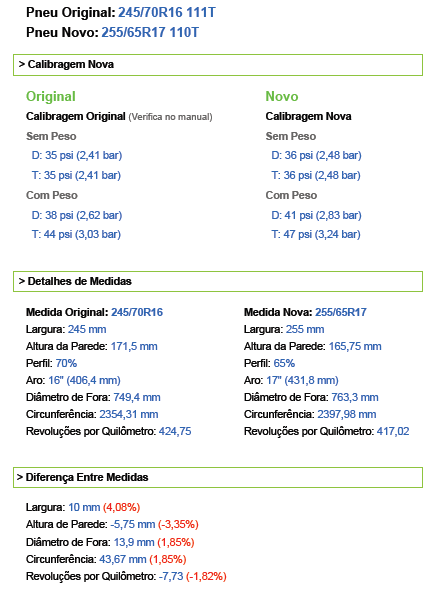 Pneu Original: 245/70R16 111T
Pneu Novo: 255/65R17 110T

> Calibragem Nova

Original
Calibragem Original (Verifica no manual)
Sem Peso
D: 35 psi (2,41 bar)
T: 35 psi (2,41 bar)
Com Peso
D: 38 psi (2,62 bar)
T: 44 psi (3,03 bar)

Novo
Calibragem Nova
Sem Peso
D: 36 psi (2,48 bar)
T: 36 psi (2,48 bar)
Com Peso
D: 41 psi (2,83 bar)
T: 47 psi (3,24 bar)

> Detalhes de Medidas

Medida Original: 245/70R16
Largura: 245 mm
Altura da Parede: 171,5 mm
Perfil: 70%
Aro: 16" (406,4 mm)
Diâmetro de Fora: 749,4 mm
Circunferência: 2354,31 mm
Revoluções por Quilômetro: 424,75

Medida Nova: 255/65R17
Largura: 255 mm
Altura da Parede: 165,75 mm
Perfil: 65%
Aro: 17" (431,8 mm)
Diâmetro de Fora: 763,3 mm
Circunferência: 2397,98 mm
Revoluções por Quilômetro: 417,02

> Diferença Entre Medidas

Largura: 10 mm (4,08%)
Altura de Parede: -5,75 mm (-3,35%)
Diâmetro de Fora: 13,9 mm (1,85%)
Circunferência: 43,67 mm (1,85%)
Revoluções por Quilômetro: -7,73 (-1,82%)